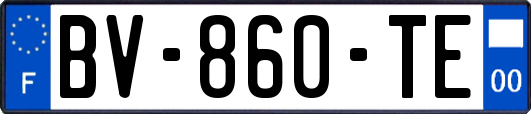 F
BV-860-TE
00